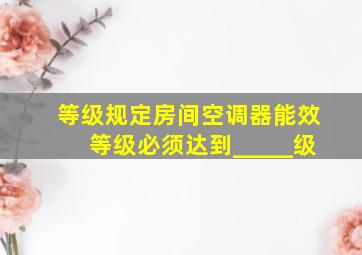 等级规定房间空调器能效等级必须达到_____级